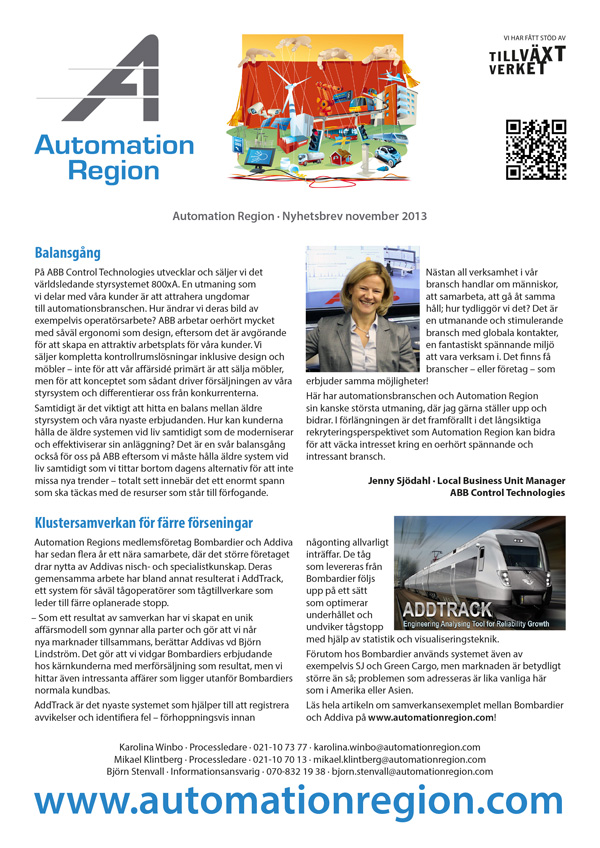 Automation Region

VI HAR FÅTT STÖD AV
TILLVÄXT VERKET

Automation Region · Nyhetsbrev november 2013

Balansgång

På ABB Control Technologies utvecklar och säljer vi det världsledande styrsystemet 800xA. En utmaning som vi delar med våra kunder är att attrahera ungdomar till automationsbranschen. Hur ändrar vi deras bild av exempelvis operatörsarbete? ABB arbetar oerhört mycket med såväl ergonomi som design, eftersom det är avgörande för att skapa en attraktiv arbetsplats för våra kunder. Vi säljer kompletta kontrollrumslösningar inklusive design och möbler – inte för att vår affärsidé primärt är att sälja möbler, men för att konceptet som sådant driver försäljningen av våra styrsystem och differentierar oss från konkurrenterna.

Samtidigt är det viktigt att hitta en balans mellan äldre styrsystem och våra nyaste erbjudanden. Hur kan kunderna hålla de äldre systemen vid liv samtidigt som de moderniserar och effektiviserar sin anläggning? Det är en svår balansgång också för oss på ABB eftersom vi måste hålla äldre system vid liv samtidigt som vi tittar bortom dagens alternativ för att inte missa nya trender – totalt sett innebär det ett enormt spann som ska täckas med de resurser som står till förfogande.

Nästan all verksamhet i vår bransch handlar om människor, att samarbeta, att gå åt samma håll; hur tydliggör vi det? Det är en utmanande och stimulerande bransch med globala kontakter, en fantastiskt spännande miljö att vara verksam i. Det finns få branscher – eller företag – som erbjuder samma möjligheter!

Här har automationsbranschen och Automation Region sin kanske största utmaning, där jag gärna ställer upp och bidrar. I förlängningen är det framförallt i det långsiktiga rekryteringsperspektivet som Automation Region kan bidra för att väcka intresset kring en oerhört spännande och intressant bransch.

Jenny Sjödahl · Local Business Unit Manager
ABB Control Technologies

Klustersamverkan för färre förseningar

Automation Regions medlemsföretag Bombardier och Addiva har sedan flera år ett nära samarbete, där det större företaget drar nytta av Addivas nisch- och specialistkunskap. Deras gemensamma arbete har bland annat resulterat i AddTrack, ett system för såväl tågoperatörer som tågtillverkare som leder till färre oplanerade stopp.

– Som ett resultat av samverkan har vi skapat en unik affärsmodell som gynnar alla parter och gör att vi når nya marknader tillsammans, berättar Addivas vd Björn Lindström. Det gör att vi vidgar Bombardiers erbjudande hos kärnkunderna med merförsäljning som resultat, men vi hittar även intressanta affärer som ligger utanför Bombardiers normala kundbas.

AddTrack är det nyaste systemet som hjälper till att registrera avvikelser och identifiera fel – förhoppningsvis innan någonting allvarligt inträffar. De tåg som levereras från Bombardier följs upp på ett sätt som optimerar underhållet och undviker tågstopp med hjälp av statistik och visualiseringsteknik.

ADDTRACK
Engineering Analysing Tool for Reliability Growth

Förutom hos Bombardier används systemet även av exempelvis SJ och Green Cargo, men marknaden är betydligt större än så; problemen som adresseras är lika vanliga här som i Amerika eller Asien.

Läs hela artikeln om samverkansexemplet mellan Bombardier och Addiva på www.automationregion.com!

Karolina Winbo · Processledare · 021-10 73 77 · karolina.winbo@automationregion.com
Mikael Klintberg · Processledare · 021-10 70 13 · mikael.klintberg@automationregion.com
Björn Stenvall · Informationsansvarig · 070-832 19 38 · bjorn.stenvall@automationregion.com

www.automationregion.com